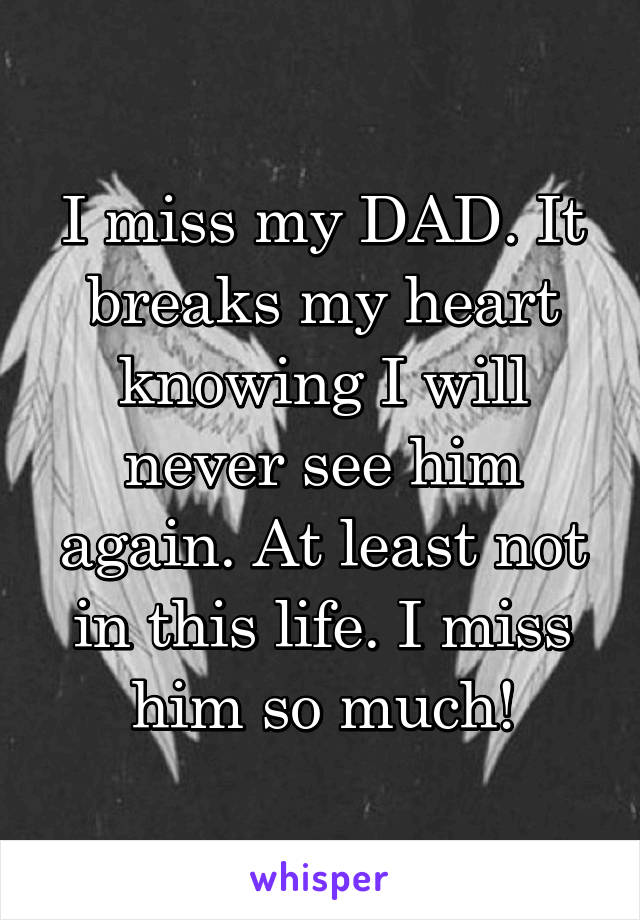 I miss my DAD. It breaks my heart knowing I will never see him again. At least not in this life. I miss him so much!

whisper